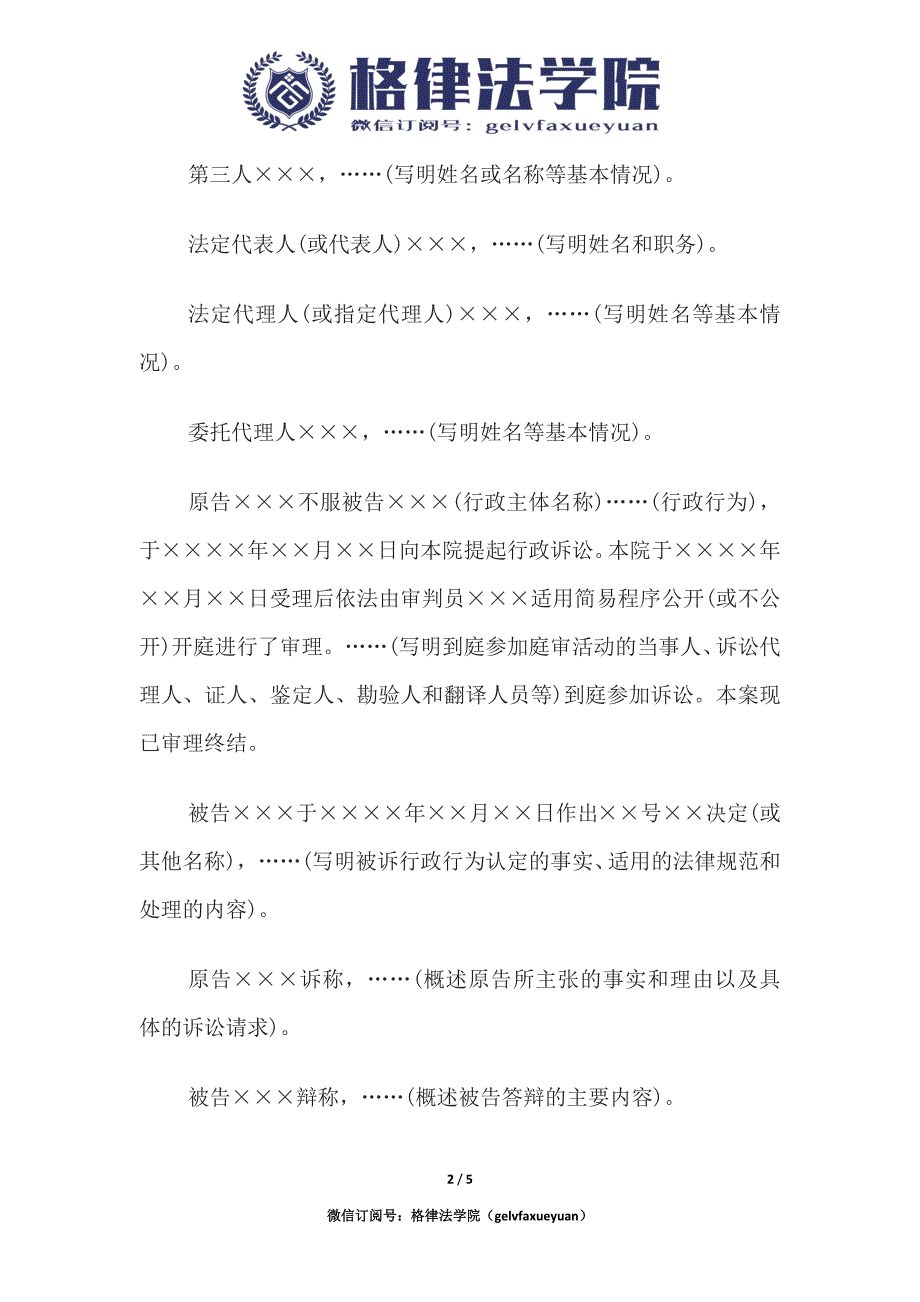 格律法学院
微信订阅号：gelvfaxueyuan

第三人×××，……(写明姓名或名称等基本情况)。

法定代表人(或代表人)×××，……(写明姓名和职务)。

法定代理人(或指定代理人)×××，……(写明姓名等基本情况)。

委托代理人×××，……(写明姓名等基本情况)。

原告×××不服被告×××(行政主体名称)……(行政行为)，于××××年××月××日向本院提起行政诉讼。本院于××××年××月××日受理后依法由审判员×××适用简易程序公开(或不公开)开庭进行了审理。……(写明到庭参加庭审活动的当事人、诉讼代理人、证人、鉴定人、勘验人和翻译人员等)到庭参加诉讼。本案现已审理终结。

被告×××于××××年××月××日作出××号××决定(或其他名称)，……(写明被诉行政行为认定的事实、适用的法律规范和处理的内容)。

原告×××诉称，……(概述原告所主张的事实和理由以及具体的诉讼请求)。

被告×××辩称，……(概述被告答辩的主要内容)。

2 / 5

微信订阅号：格律法学院（gelvfaxueyuan）